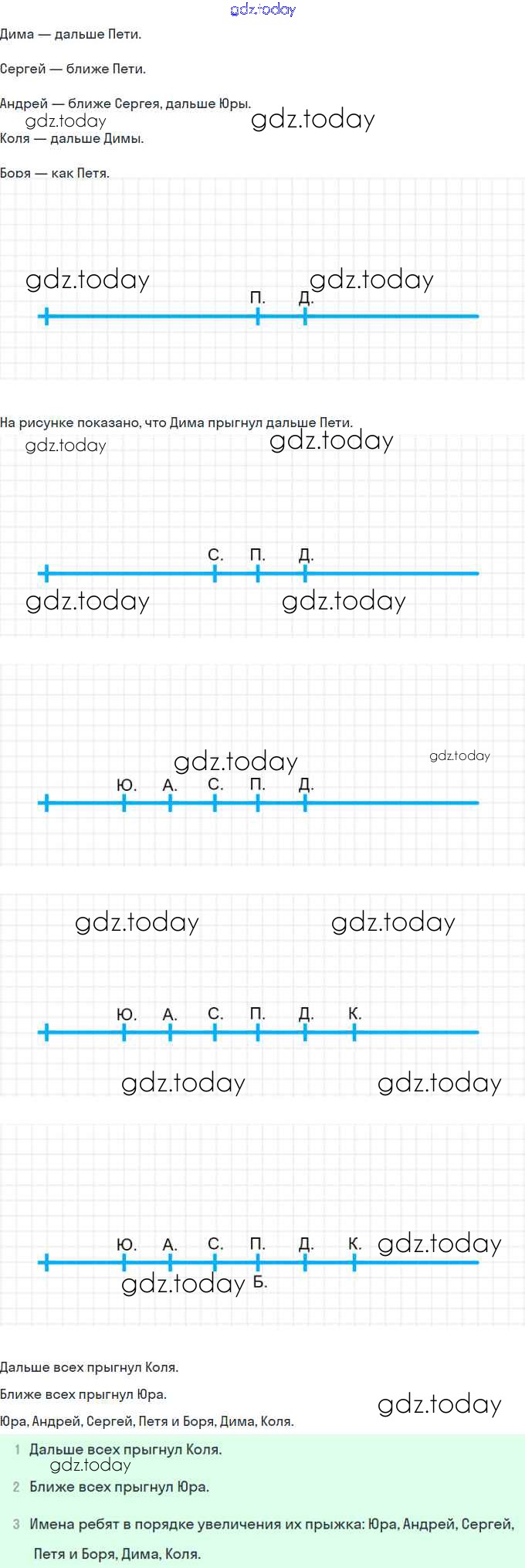 Дима — дальше Пети.

Сергей — ближе Пети.

Андрей — ближе Сергея, дальше Юры.

Коля — дальше Димы.

Боря — как Петя.

П.
Д.

На рисунке показано, что Дима прыгнул дальше Пети.

С.
П.
Д.

Ю.
А.
С.
П.
Д.

Ю.
А.
С.
П.
Д.
К.

Ю.
А.
С.
П.
Д.
К.
Б.

Дальше всех прыгнул Коля.

Ближе всех прыгнул Юра.

Юра, Андрей, Сергей, Петя и Боря, Дима, Коля.

1 Дальше всех прыгнул Коля.

2 Ближе всех прыгнул Юра.

3 Имена ребят в порядке увеличения их прыжка: Юра, Андрей, Сергей, Петя и Боря, Дима, Коля.

gdz.today